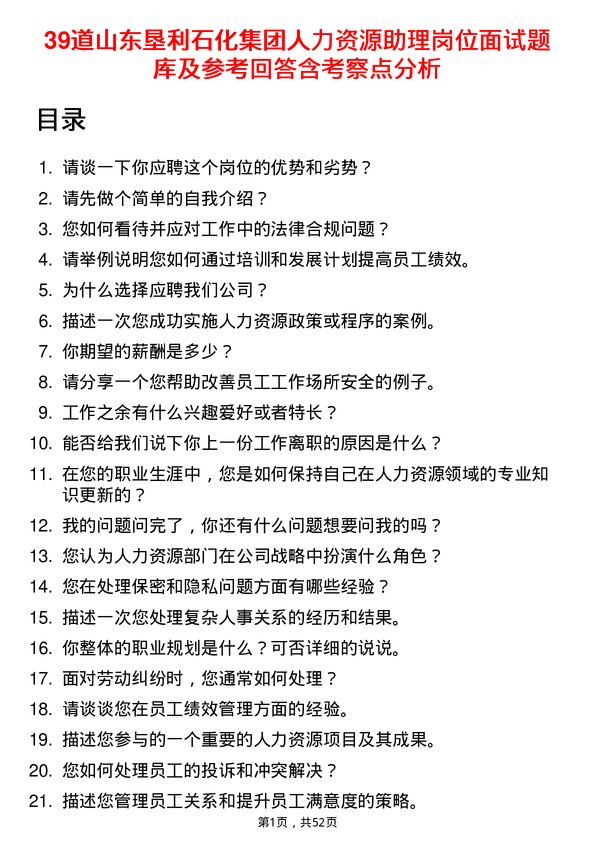 39道山东垦利石化集团人力资源助理岗位面试题库及参考回答含考察点分析

目录

1. 请谈一下你应聘这个岗位的优势和劣势？
2. 请先做个简单的自我介绍？
3. 您如何看待并应对工作中的法律合规问题？
4. 请举例说明您如何通过培训和发展计划提高员工绩效。
5. 为什么选择应聘我们公司？
6. 描述一次您成功实施人力资源政策或程序的案例。
7. 你期望的薪酬是多少？
8. 请分享一个您帮助改善员工工作场所安全的例子。
9. 工作之余有什么兴趣爱好或者特长？
10. 能否给我们说下你上一份工作离职的原因是什么？
11. 在您的职业生涯中，您是如何保持自己在人力资源领域的专业知识更新的？
12. 我的问题问完了，你还有什么问题想要问我的吗？
13. 您认为人力资源部门在公司战略中扮演什么角色？
14. 您在处理保密和隐私问题方面有哪些经验？
15. 描述一次您处理复杂人事关系的经历和结果。
16. 你整体的职业规划是什么？可否详细的说说。
17. 面对劳动纠纷时，您通常如何处理？
18. 请谈谈您在员工绩效管理方面的经验。
19. 描述您参与的一个重要的人力资源项目及其成果。
20. 您如何处理员工的投诉和冲突解决？
21. 描述您管理员工关系和提升员工满意度的策略。

第1页，共52页